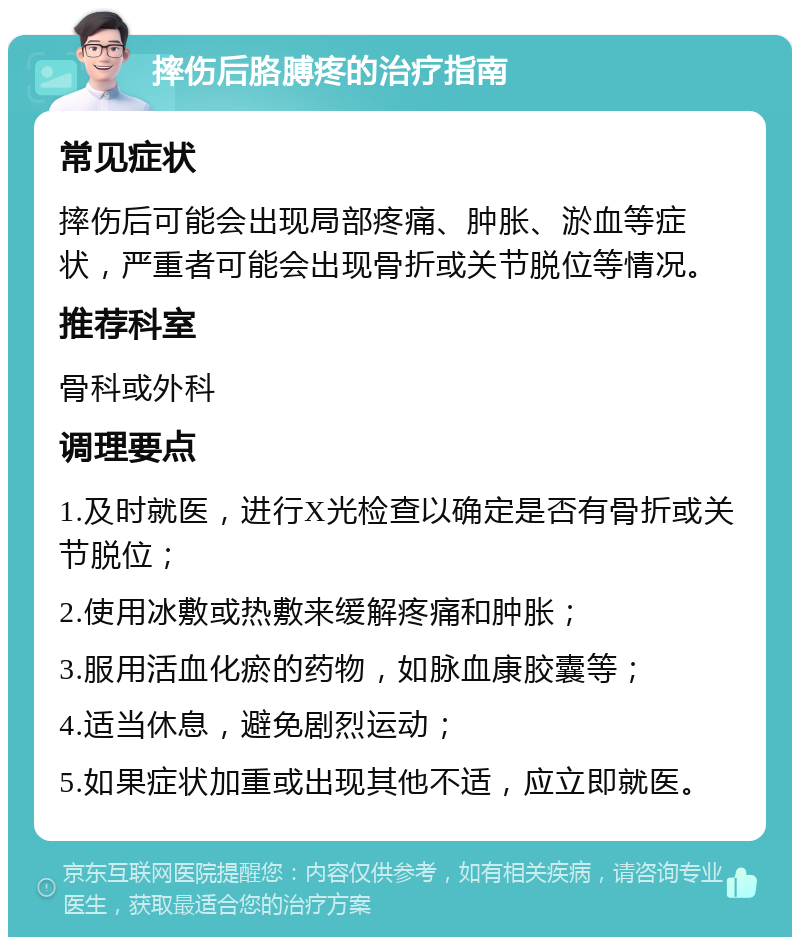 摔伤后胳膊疼的治疗指南

常见症状

摔伤后可能会出现局部疼痛、肿胀、淤血等症状，严重者可能会出现骨折或关节脱位等情况。

推荐科室

骨科或外科

调理要点

1.及时就医，进行X光检查以确定是否有骨折或关节脱位；

2.使用冰敷或热敷来缓解疼痛和肿胀；

3.服用活血化瘀的药物，如脉血康胶囊等；

4.适当休息，避免剧烈运动；

5.如果症状加重或出现其他不适，应立即就医。

京东互联网医院提醒您：内容仅供参考，如有相关疾病，请咨询专业医生，获取最适合您的治疗方案